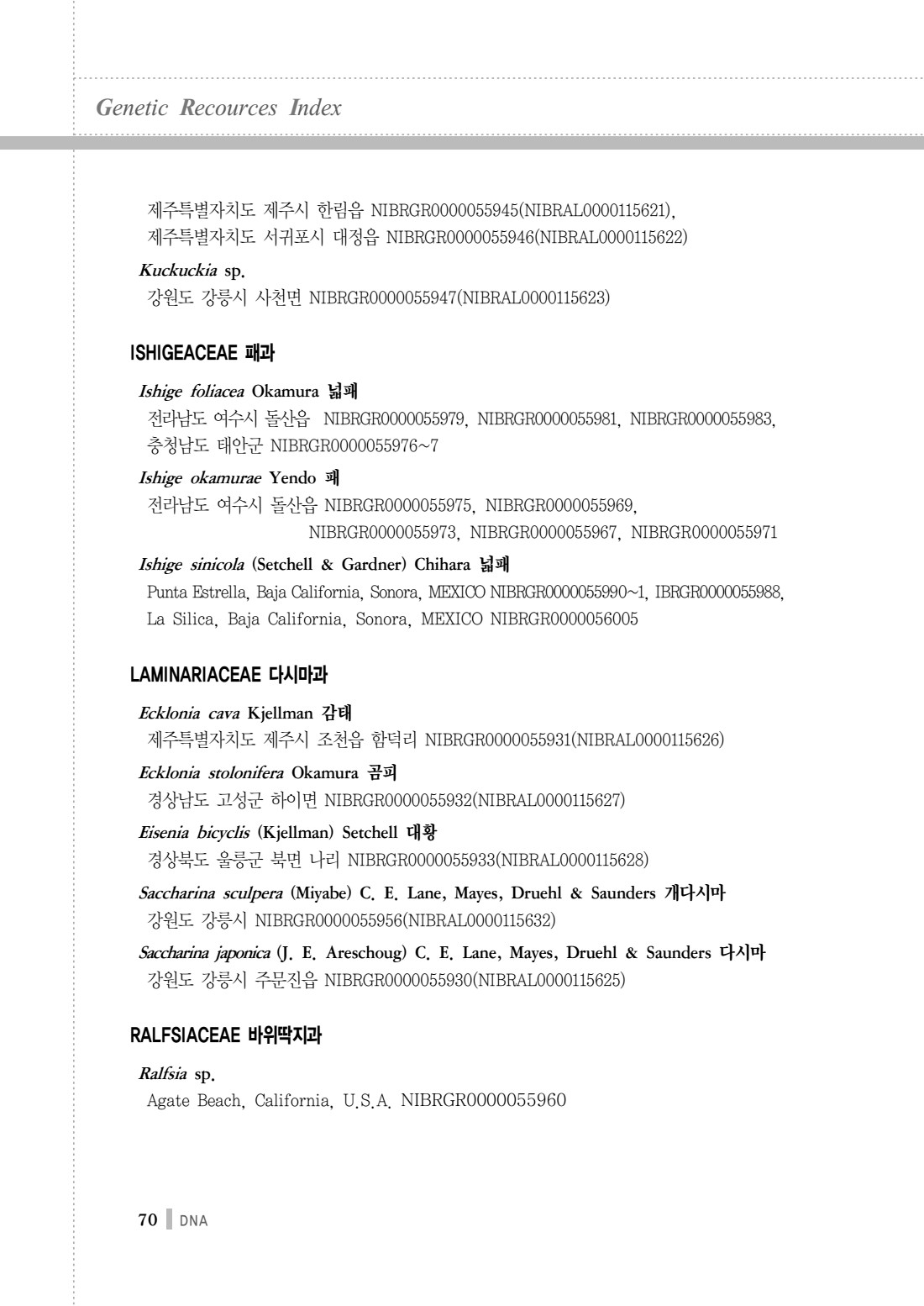 Genetic Recources Index

제주특별자치도 제주시 한림읍 NIBRGR0000055945(NIBRAL0000115621),
제주특별자치도 서귀포시 대정읍 NIBRGR0000055946(NIBRAL0000115622)

Kuckuckia sp.
강원도 강릉시 사천면 NIBRGR0000055947(NIBRAL0000115623)

ISHIGEACEAE 패과

Ishige foliacea Okamura 넓패
전라남도 여수시 돌산읍 NIBRGR0000055979, NIBRGR0000055981, NIBRGR0000055983,
충청남도 태안군 NIBRGR0000055976~7

Ishige okamurae Yendo 패
전라남도 여수시 돌산읍 NIBRGR0000055975, NIBRGR0000055969,
NIBRGR0000055973, NIBRGR0000055967, NIBRGR0000055971

Ishige sinicola (Setchell & Gardner) Chihara 넓패
Punta Estrella, Baja California, Sonora, MEXICO NIBRGR0000055990~1, IBRGR0000055988,
La Silica, Baja California, Sonora, MEXICO NIBRGR0000056005

LAMINARIACEAE 다시마과

Ecklonia cava Kjellman 감태
제주특별자치도 제주시 조천읍 함덕리 NIBRGR0000055931(NIBRAL0000115626)

Ecklonia stolonifera Okamura 곰피
경상남도 고성군 하이면 NIBRGR0000055932(NIBRAL0000115627)

Eisenia bicyclis (Kjellman) Setchell 대황
경상북도 울릉군 북면 나리 NIBRGR0000055933(NIBRAL0000115628)

Saccharina sculpera (Miyabe) C. E. Lane, Mayes, Druehl & Saunders 개다시마
강원도 강릉시 NIBRGR0000055956(NIBRAL0000115632)

Saccharina japonica (J. E. Areschoug) C. E. Lane, Mayes, Druehl & Saunders 다시마
강원도 강릉시 주문진읍 NIBRGR0000055930(NIBRAL0000115625)

RALFSIACEAE 바위딱지과

Ralfsia sp.
Agate Beach, California, U.S.A. NIBRGR0000055960

70 DNA